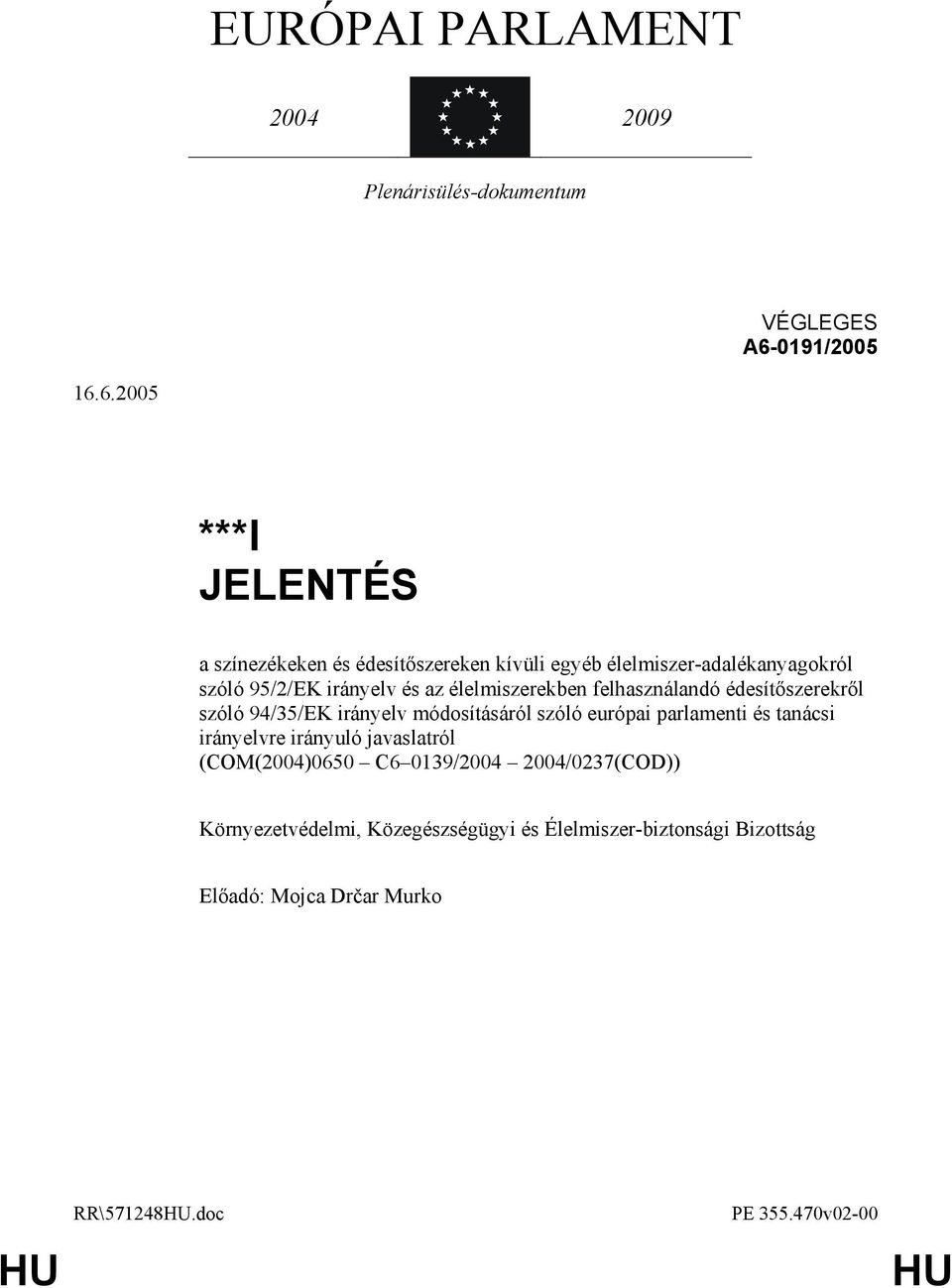 EURÓPAI PARLAMENT

2004 2009

Plenárisülés-dokumentum

VÉGLEGES
A6-0191/2005

16.6.2005

***I
JELENTÉS

a színezékeken és édesítőszereken kívüli egyéb élelmiszer-adalékanyagokról szóló 95/2/EK irányelv és az élelmiszerekben felhasználandó édesítőszerekről szóló 94/35/EK irányelv módosításáról szóló európai parlamenti és tanácsi irányelvre irányuló javaslatról
(COM(2004)0650 – C6–0139/2004 – 2004/0237(COD))

Környezetvédelmi, Közegészségügyi és Élelmiszer-biztonsági Bizottság

Előadó: Mojca Drčar Murko

RR\571248HU.doc PE 355.470v02-00

HU HU